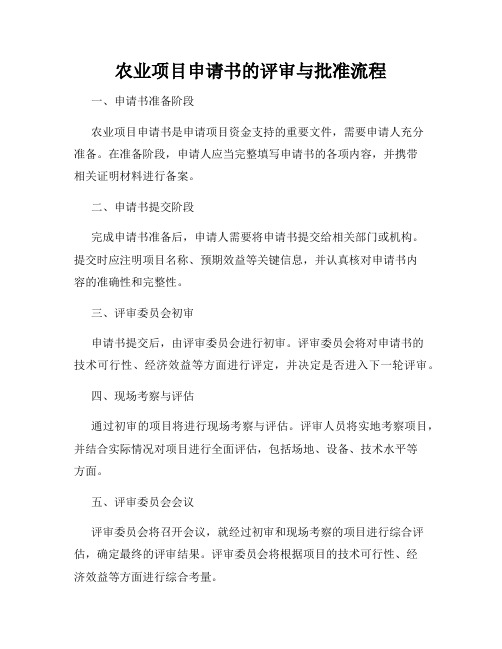 农业项目申请书的评审与批准流程

一、申请书准备阶段

农业项目申请书是申请项目资金支持的重要文件，需要申请人充分准备。在准备阶段，申请人应当完整填写申请书的各项内容，并携带相关证明材料进行备案。

二、申请书提交阶段

完成申请书准备后，申请人需要将申请书提交给相关部门或机构。提交时应注明项目名称、预期效益等关键信息，并认真核对申请书内容的准确性和完整性。

三、评审委员会初审

申请书提交后，由评审委员会进行初审。评审委员会将对申请书的技术可行性、经济效益等方面进行评定，并决定是否进入下一轮评审。

四、现场考察与评估

通过初审的项目将进行现场考察与评估。评审人员将实地考察项目，并结合实际情况对项目进行全面评估，包括场地、设备、技术水平等方面。

五、评审委员会会议

评审委员会将召开会议，就经过初审和现场考察的项目进行综合评估，确定最终的评审结果。评审委员会将根据项目的技术可行性、经济效益等方面进行综合考量。